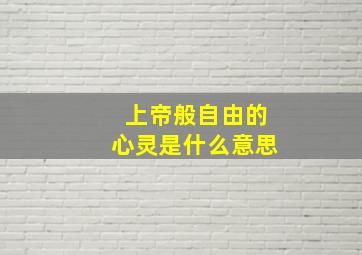 上帝般自由的
心灵是什么意思